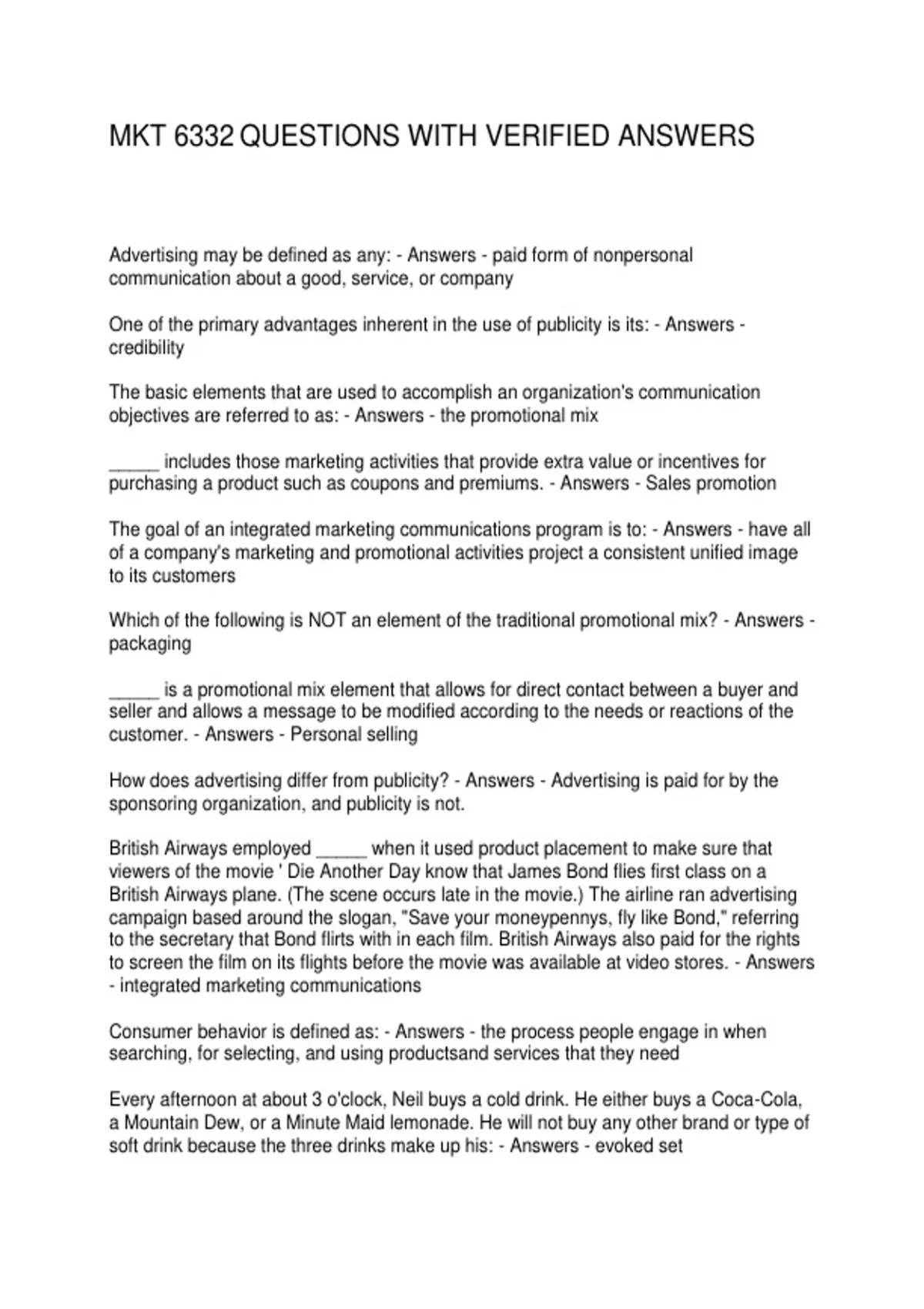 MKT 6332 QUESTIONS WITH VERIFIED ANSWERS

Advertising may be defined as any: - Answers - paid form of nonpersonal communication about a good, service, or company

One of the primary advantages inherent in the use of publicity is its: - Answers - credibility

The basic elements that are used to accomplish an organization's communication objectives are referred to as: - Answers - the promotional mix

_____ includes those marketing activities that provide extra value or incentives for purchasing a product such as coupons and premiums. - Answers - Sales promotion

The goal of an integrated marketing communications program is to: - Answers - have all of a company's marketing and promotional activities project a consistent unified image to its customers

Which of the following is NOT an element of the traditional promotional mix? - Answers - packaging

_____ is a promotional mix element that allows for direct contact between a buyer and seller and allows a message to be modified according to the needs or reactions of the customer. - Answers - Personal selling

How does advertising differ from publicity? - Answers - Advertising is paid for by the sponsoring organization, and publicity is not.

British Airways employed _____ when it used product placement to make sure that viewers of the movie ' Die Another Day know that James Bond flies first class on a British Airways plane. (The scene occurs late in the movie.) The airline ran advertising campaign based around the slogan, "Save your moneypennys, fly like Bond," referring to the secretary that Bond flirts with in each film. British Airways also paid for the rights to screen the film on its flights before the movie was available at video stores. - Answers - integrated marketing communications

Consumer behavior is defined as: - Answers - the process people engage in when searching, for selecting, and using productsand services that they need

Every afternoon at about 3 o'clock, Neil buys a cold drink. He either buys a Coca-Cola, a Mountain Dew, or a Minute Maid lemonade. He will not buy any other brand or type of soft drink because the three drinks make up his: - Answers - evoked set